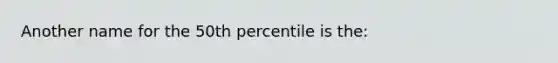 Another name for the 50th percentile is the: